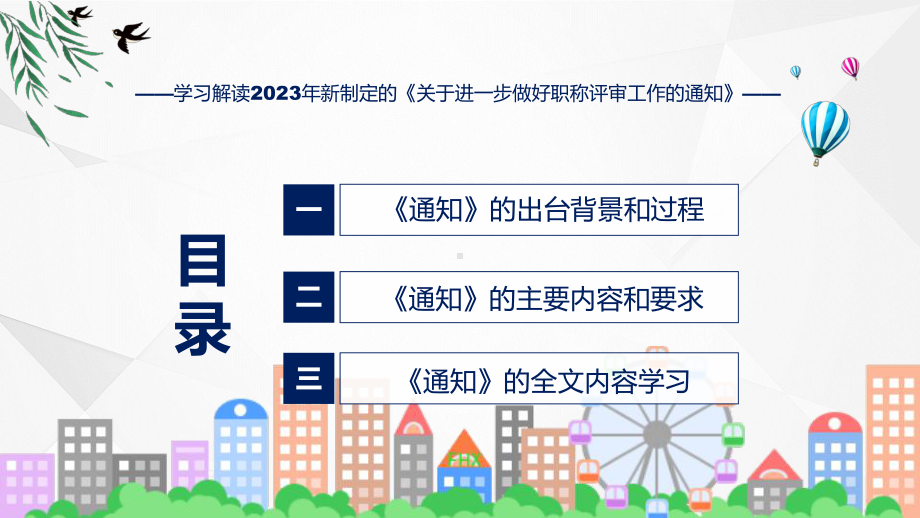 ——学习解读2023年新制定的《关于进一步做好职称评审工作的通知》——

目录

一 《通知》的出台背景和过程

二 《通知》的主要内容和要求

三 《通知》的全文内容学习

FHX